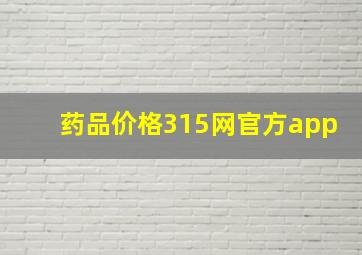 药品价格315网官方app